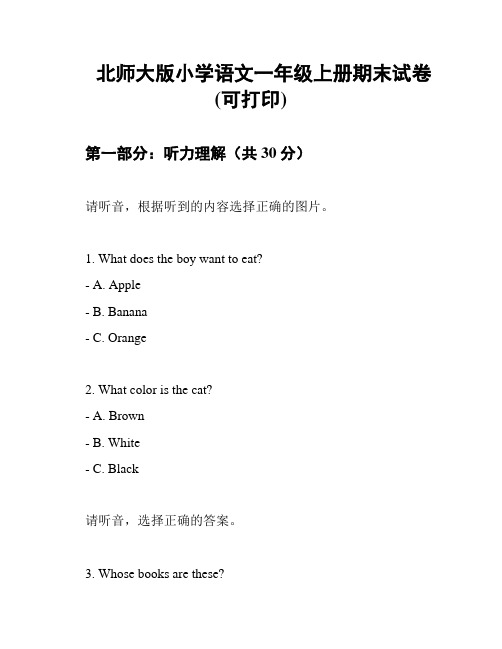 北师大版小学语文一年级上册期末试卷(可打印)

第一部分：听力理解（共 30 分）

请听音，根据听到的内容选择正确的图片。

1. What does the boy want to eat?

- A. Apple

- B. Banana

- C. Orange

2. What color is the cat?

- A. Brown

- B. White

- C. Black

请听音，选择正确的答案。

3. Whose books are these?